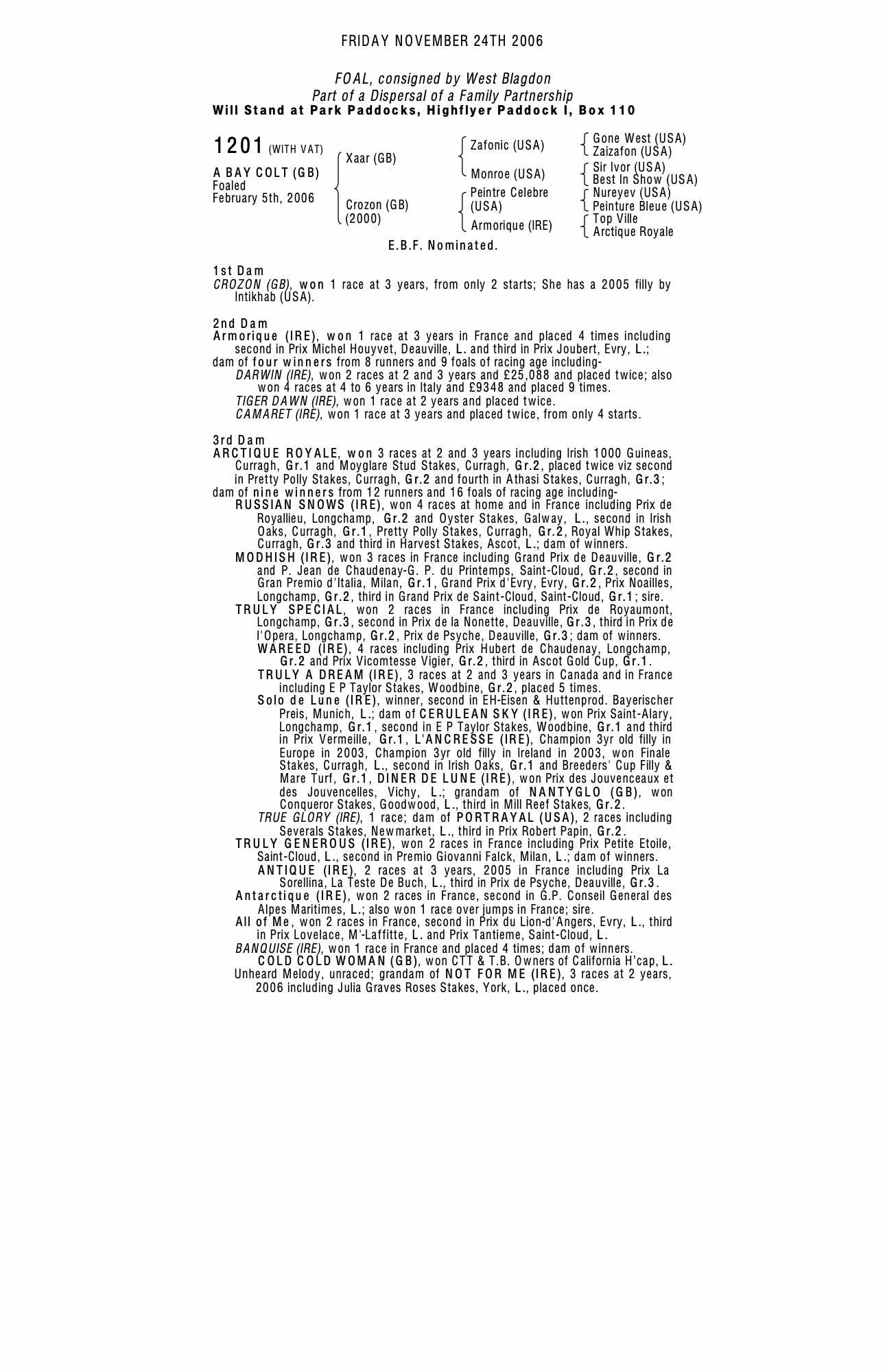 FRIDAY NOVEMBER 24TH 2006

FOAL, consigned by West Blagdon
Part of a Dispersal of a Family Partnership
Will Stand at Park Paddocks, Highflyer Paddock I, Box 110

1201 (WITH VAT)

A BAY COLT (GB)
Foaled
February 5th, 2006

Xaar (GB)

Crozon (GB)
(2000)

Zafonic (USA)

Monroe (USA)

Peintre Celebre
(USA)

Armorique (IRE)

Gone West (USA)
Zaizafon (USA)
Sir Ivor (USA)
Best In Show (USA)
Nureyev (USA)
Peinture Bleue (USA)
Top Ville
Arctique Royale

E.B.F. Nominated.

1st Dam
CROZON (GB), won 1 race at 3 years, from only 2 starts; She has a 2005 filly by Intikhab (USA).

2nd Dam
Armorique (IRE), won 1 race at 3 years in France and placed 4 times including second in Prix Michel Houyvet, Deauville, L. and third in Prix Joubert, Evry, L.;
dam of four winners from 8 runners and 9 foals of racing age including-
DARWIN (IRE), won 2 races at 2 and 3 years and £25,088 and placed twice; also won 4 races at 4 to 6 years in Italy and £9348 and placed 9 times.
TIGER DAWN (IRE), won 1 race at 2 years and placed twice.
CAMARET (IRE), won 1 race at 3 years and placed twice, from only 4 starts.

3rd Dam
ARCTIQUE ROYALE, won 3 races at 2 and 3 years including Irish 1000 Guineas, Curragh, Gr.1 and Moyglare Stud Stakes, Curragh, Gr.2, placed twice viz second in Pretty Polly Stakes, Curragh, Gr.2 and fourth in Athasi Stakes, Curragh, Gr.3;
dam of nine winners from 12 runners and 16 foals of racing age including-
RUSSIAN SNOWS (IRE), won 4 races at home and in France including Prix de Royallieu, Longchamp, Gr.2 and Oyster Stakes, Galway, L., second in Irish Oaks, Curragh, Gr.1, Pretty Polly Stakes, Curragh, Gr.2, Royal Whip Stakes, Curragh, Gr.3 and third in Harvest Stakes, Ascot, L.; dam of winners.
MODHISH (IRE), won 3 races in France including Grand Prix de Deauville, Gr.2 and P. Jean de Chaudenay-G. P. du Printemps, Saint-Cloud, Gr.2, second in Gran Premio d'Italia, Milan, Gr.1, Grand Prix d'Evry, Evry, Gr.2, Prix Noailles, Longchamp, Gr.2, third in Grand Prix de Saint-Cloud, Saint-Cloud, Gr.1; sire.
TRULY SPECIAL, won 2 races in France including Prix de Royaumont, Longchamp, Gr.3, second in Prix de la Nonette, Deauville, Gr.3, third in Prix de l'Opera, Longchamp, Gr.2, Prix de Psyche, Deauville, Gr.3; dam of winners.
WAREED (IRE), 4 races including Prix Hubert de Chaudenay, Longchamp, Gr.2 and Prix Vicomtesse Vigier, Gr.2, third in Ascot Gold Cup, Gr.1.
TRULY A DREAM (IRE), 3 races at 2 and 3 years in Canada and in France including E P Taylor Stakes, Woodbine, Gr.2, placed 5 times.
Solo de Lune (IRE), winner, second in EH-Eisen & Huttenprod. Bayerischer Preis, Munich, L.; dam of CERULEAN SKY (IRE), won Prix Saint-Alary, Longchamp, Gr.1, second in E P Taylor Stakes, Woodbine, Gr.1 and third in Prix Vermeille, Gr.1, L'ANCRESSE (IRE), Champion 3yr old filly in Europe in 2003, Champion 3yr old filly in Ireland in 2003, won Finale Stakes, Curragh, L., second in Irish Oaks, Gr.1 and Breeders' Cup Filly & Mare Turf, Gr.1, DINER DE LUNE (IRE), won Prix des Jouvenceaux et des Jouvencelles, Vichy, L.; grandam of NANTYGLO (GB), won Conqueror Stakes, Goodwood, L., third in Mill Reef Stakes, Gr.2.
TRUE GLORY (IRE), 1 race; dam of PORTRAYAL (USA), 2 races including Severals Stakes, Newmarket, L., third in Prix Robert Papin, Gr.2.
TRULY GENEROUS (IRE), won 2 races in France including Prix Petite Etoile, Saint-Cloud, L., second in Premio Giovanni Falck, Milan, L.; dam of winners.
ANTIQUE (IRE), 2 races at 3 years, 2005 in France including Prix La Sorellina, La Teste De Buch, L., third in Prix de Psyche, Deauville, Gr.3.
Antarctique (IRE), won 2 races in France, second in G.P. Conseil General des Alpes Maritimes, L.; also won 1 race over jumps in France; sire.
All of Me, won 2 races in France, second in Prix du Lion-d'Angers, Evry, L., third in Prix Lovelace, M'-Laffitte, L. and Prix Tantieme, Saint-Cloud, L.
BANQUISE (IRE), won 1 race in France and placed 4 times; dam of winners.
COLD COLD WOMAN (GB), won CTT & T.B. Owners of California H'cap, L.
Unheard Melody, unraced; grandam of NOT FOR ME (IRE), 3 races at 2 years, 2006 including Julia Graves Roses Stakes, York, L., placed once.